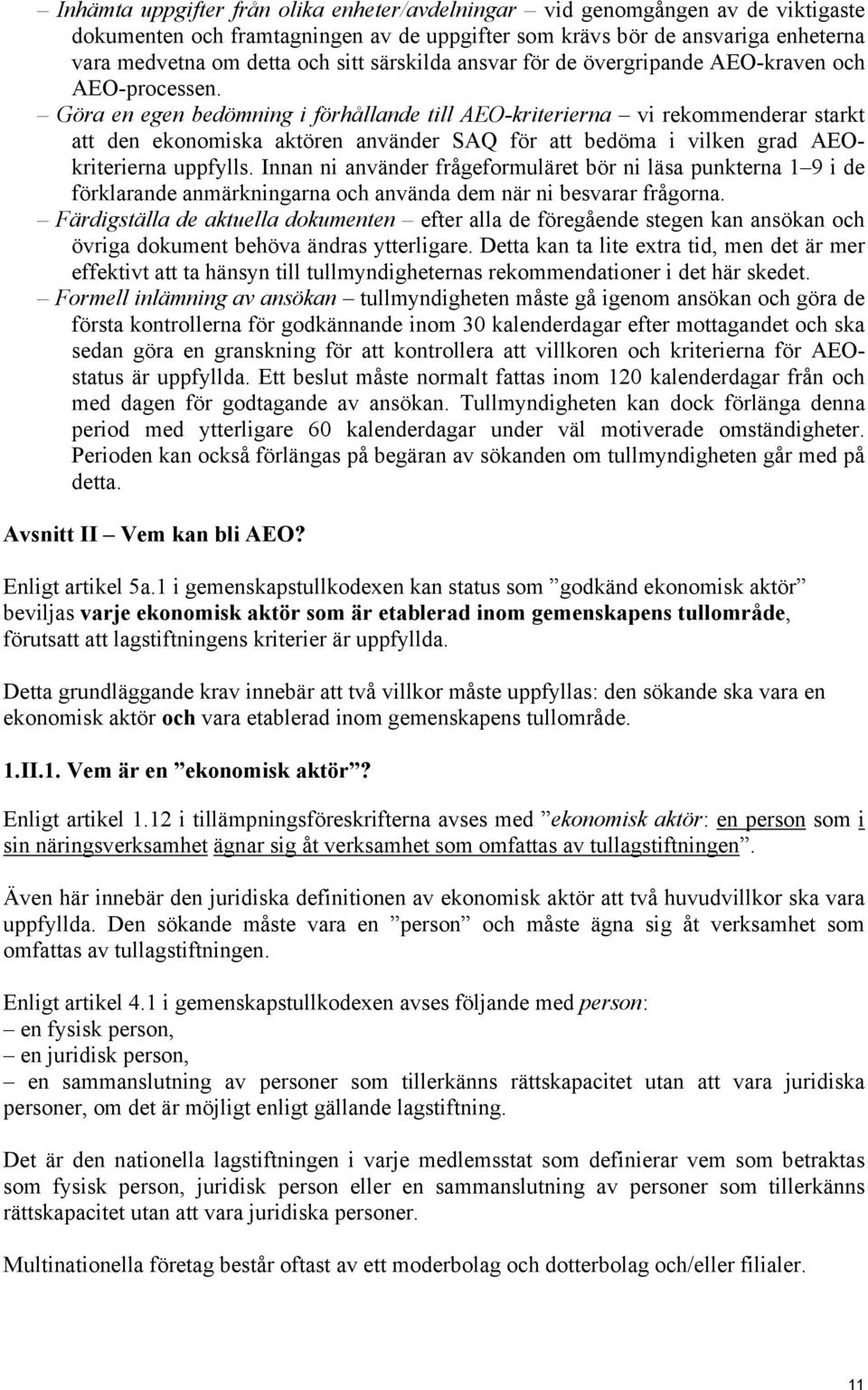 – Inhämta uppgifter från olika enheter/avdelningar – vid genomgången av de viktigaste dokumenten och framtagningen av de uppgifter som krävs bör de ansvariga enheterna vara medvetna om detta och sitt särskilda ansvar för de övergripande AEO-kraven och AEO-processen.
– Göra en egen bedömning i förhållande till AEO-kriterierna – vi rekommenderar starkt att den ekonomiska aktören använder SAQ för att bedöma i vilken grad AEO-kriterierna uppfylls. Innan ni använder frågeformuläret bör ni läsa punkterna 1–9 i de förklarande anmärkningarna och använda dem när ni besvarar frågorna.
– Färdigställa de aktuella dokumenten – efter alla de föregående stegen kan ansökan och övriga dokument behöva ändras ytterligare. Detta kan ta lite extra tid, men det är mer effektivt att ta hänsyn till tullmyndigheternas rekommendationer i det här skedet.
– Formell inlämning av ansökan – tullmyndigheten måste gå igenom ansökan och göra de första kontrollerna för godkännande inom 30 kalenderdagar efter mottagandet och ska sedan göra en granskning för att kontrollera att villkoren och kriterierna för AEO-status är uppfyllda. Ett beslut måste normalt fattas inom 120 kalenderdagar från och med dagen för godtagande av ansökan. Tullmyndigheten kan dock förlänga denna period med ytterligare 60 kalenderdagar under väl motiverade omständigheter. Perioden kan också förlängas på begäran av sökanden om tullmyndigheten går med på detta.

Avsnitt II – Vem kan bli AEO?

Enligt artikel 5a.1 i gemenskapstullkodexen kan status som ”godkänd ekonomisk aktör” beviljas varje ekonomisk aktör som är etablerad inom gemenskapens tullområde, förutsatt att lagstiftningens kriterier är uppfyllda.

Detta grundläggande krav innebär att två villkor måste uppfyllas: den sökande ska vara en ekonomisk aktör och vara etablerad inom gemenskapens tullområde.

1.II.1. Vem är en ”ekonomisk aktör”?

Enligt artikel 1.12 i tillämpningsföreskrifterna avses med ”ekonomisk aktör: en person som i sin näringsverksamhet ägnar sig åt verksamhet som omfattas av tullagstiftningen”.

Även här innebär den juridiska definitionen av ekonomisk aktör att två huvudvillkor ska vara uppfyllda. Den sökande måste vara en ”person” och måste ägna sig åt verksamhet som omfattas av tullagstiftningen.

Enligt artikel 4.1 i gemenskapstullkodexen avses följande med person:
– en fysisk person,
– en juridisk person,
– en sammanslutning av personer som tillerkänns rättskapacitet utan att vara juridiska personer, om det är möjligt enligt gällande lagstiftning.

Det är den nationella lagstiftningen i varje medlemsstat som definierar vem som betraktas som fysisk person, juridisk person eller en sammanslutning av personer som tillerkänns rättskapacitet utan att vara juridiska personer.

Multinationella företag består oftast av ett moderbolag och dotterbolag och/eller filialer.

11